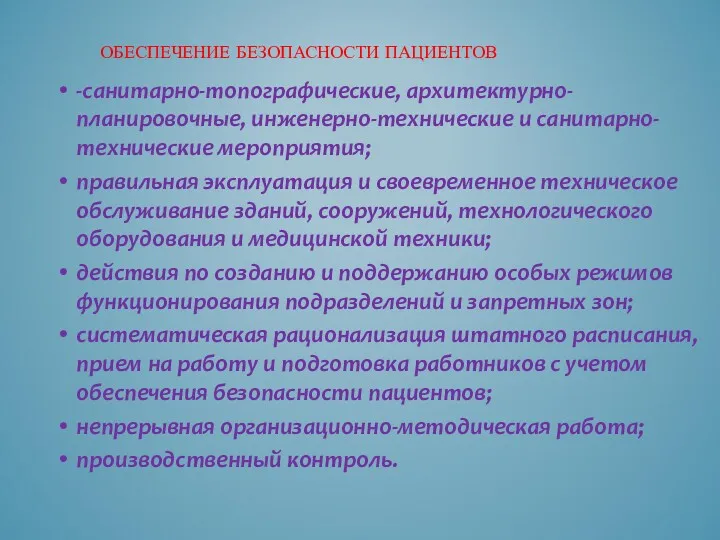 ОБЕСПЕЧЕНИЕ БЕЗОПАСНОСТИ ПАЦИЕНТОВ

• -санитарно-топографические, архитектурно-планировочные, инженерно-технические и санитарно-технические мероприятия;
• правильная эксплуатация и своевременное техническое обслуживание зданий, сооружений, технологического оборудования и медицинской техники;
• действия по созданию и поддержанию особых режимов функционирования подразделений и запретных зон;
• систематическая рационализация штатного расписания, прием на работу и подготовка работников с учетом обеспечения безопасности пациентов;
• непрерывная организационно-методическая работа;
• производственный контроль.